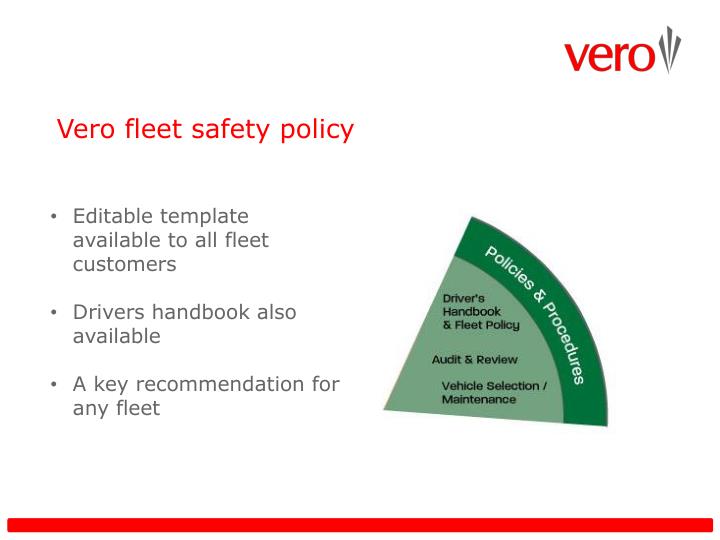 vero

Vero fleet safety policy

• Editable template available to all fleet customers

• Drivers handbook also available

• A key recommendation for any fleet

Policies & Procedures

Driver's Handbook & Fleet Policy

Audit & Review

Vehicle Selection / Maintenance